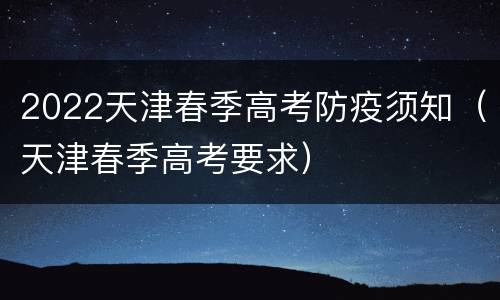 2022天津春季高考防疫须知（天津春季高考要求）